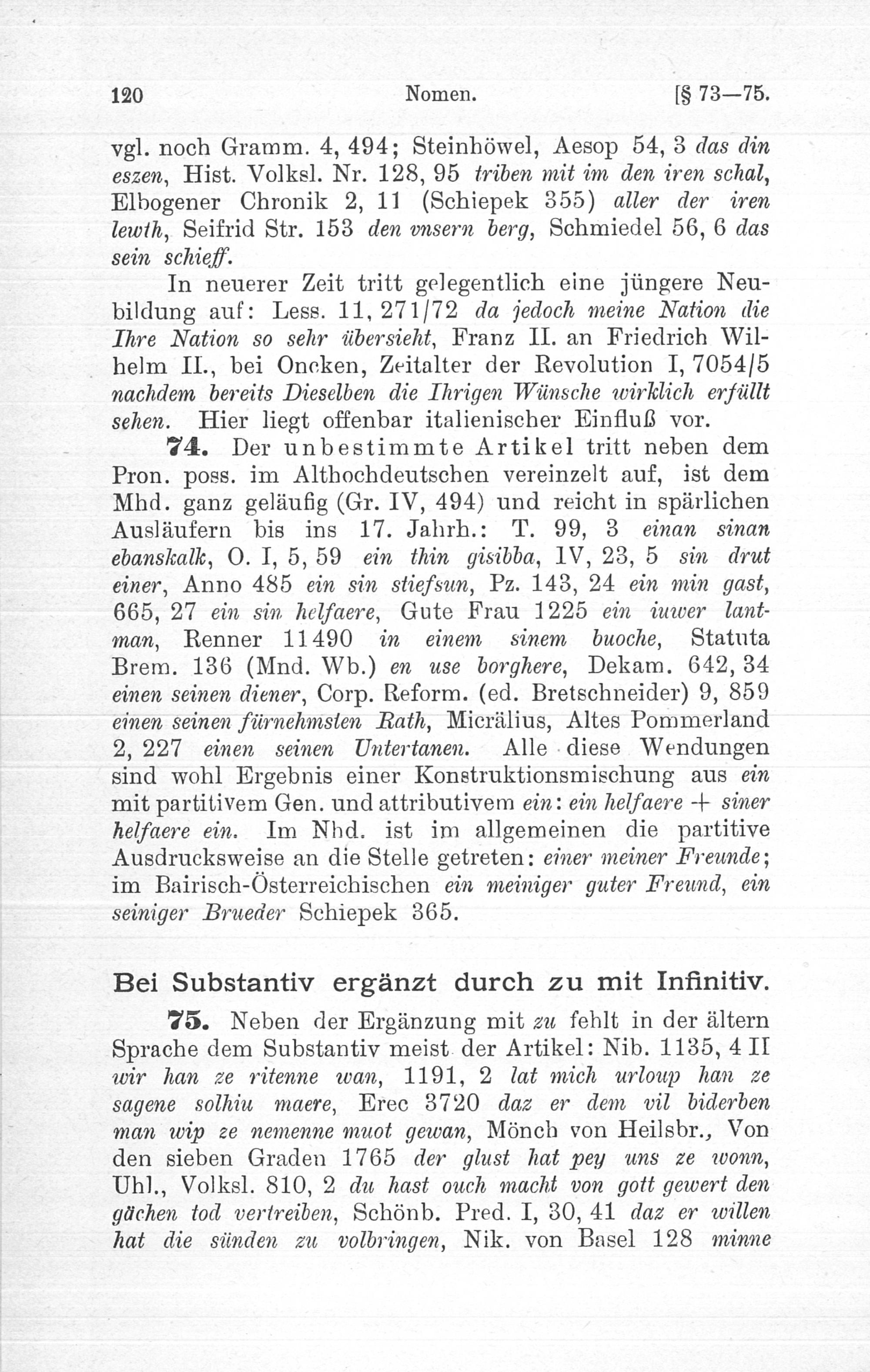 120 Nomen. [§ 73—75.

vgl. noch Gramm. 4, 494; Steinhöwel, Aesop 54, 3 das din eszen, Hist. Volksl. Nr. 128, 95 triben mit im den iren schal, Elbogener Chronik 2, 11 (Schiepek 355) aller der iren lewth, Seifrid Str. 153 den vnsern berg, Schmiedel 56, 6 das sein schieff.

In neuerer Zeit tritt gelegentlich eine jüngere Neubildung auf: Less. 11, 271/72 da jedoch meine Nation die Ihre Nation so sehr übersieht, Franz II. an Friedrich Wilhelm II., bei Oncken, Zeitalter der Revolution I, 7054/5 nachdem bereits Dieselben die Ihrigen Wünsche wirklich erfüllt sehen. Hier liegt offenbar italienischer Einfluß vor.

74. Der unbestimmte Artikel tritt neben dem Pron. poss. im Althochdeutschen vereinzelt auf, ist dem Mhd. ganz geläufig (Gr. IV, 494) und reicht in spärlichen Ausläufern bis ins 17. Jahrh.: T. 99, 3 einan sinan ebanskalk, O. I, 5, 59 ein thin gisibba, IV, 23, 5 sin drut einer, Anno 485 ein sin stiefsun, Pz. 143, 24 ein min gast, 665, 27 ein sin helfaere, Gute Frau 1225 ein iuwer lantman, Renner 11490 in einem sinem buoche, Statuta Brem. 136 (Mnd. Wb.) en use borghere, Dekam. 642, 34 einen seinen diener, Corp. Reform. (ed. Bretschneider) 9, 859 einen seinen fürnehmsten Rath, Micrälius, Altes Pommerland 2, 227 einen seinen Untertanen. Alle diese Wendungen sind wohl Ergebnis einer Konstruktionsmischung aus ein mit partitivem Gen. und attributivem ein: ein helfaere + siner helfaere ein. Im Nhd. ist im allgemeinen die partitive Ausdrucksweise an die Stelle getreten: einer meiner Freunde; im Bairisch-Österreichischen ein meiniger guter Freund, ein seiniger Brueder Schiepek 365.

Bei Substantiv ergänzt durch zu mit Infinitiv.

75. Neben der Ergänzung mit zu fehlt in der ältern Sprache dem Substantiv meist der Artikel: Nib. 1135, 4 II wir han ze ritenne wan, 1191, 2 lat mich urloup han ze sagene solhiu maere, Erec 3720 daz er dem vil biderben man wip ze nemenne muot gewan, Mönch von Heilsbr., Von den sieben Graden 1765 der glust hat pey uns ze wonn, Uhl., Volksl. 810, 2 du hast ouch macht von gott gewert den gächen tod vertreiben, Schönb. Pred. I, 30, 41 daz er willen hat die sünden zu volbringen, Nik. von Basel 128 minne